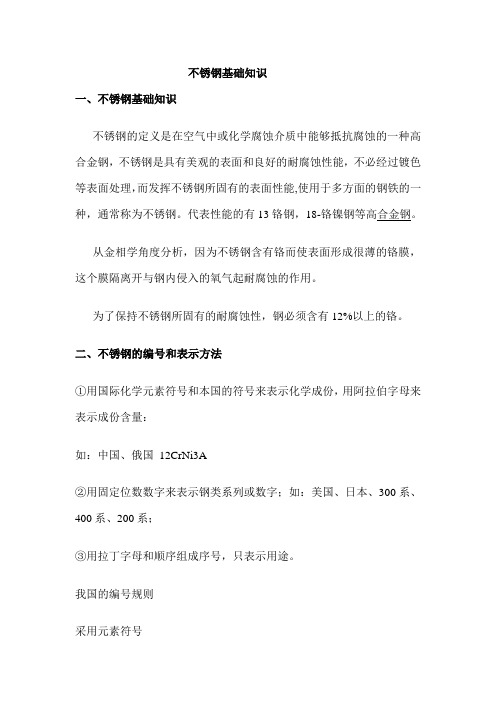 不锈钢基础知识

一、不锈钢基础知识

不锈钢的定义是在空气中或化学腐蚀介质中能够抵抗腐蚀的一种高合金钢，不锈钢是具有美观的表面和良好的耐腐蚀性能，不必经过镀色等表面处理，而发挥不锈钢所固有的表面性能,使用于多方面的钢铁的一种，通常称为不锈钢。代表性能的有 13 铬钢，18-铬镍钢等高合金钢。

从金相学角度分析，因为不锈钢含有铬而使表面形成很薄的铬膜，这个膜隔离开与钢内侵入的氧气起耐腐蚀的作用。

为了保持不锈钢所固有的耐腐蚀性，钢必须含有 12%以上的铬。

二、不锈钢的编号和表示方法

①用国际化学元素符号和本国的符号来表示化学成份，用阿拉伯字母来表示成份含量：

如：中国、俄国 12CrNi3A

②用固定位数数字来表示钢类系列或数字；如：美国、日本、300 系、400 系、200 系；

③用拉丁字母和顺序组成序号，只表示用途。

我国的编号规则

采用元素符号